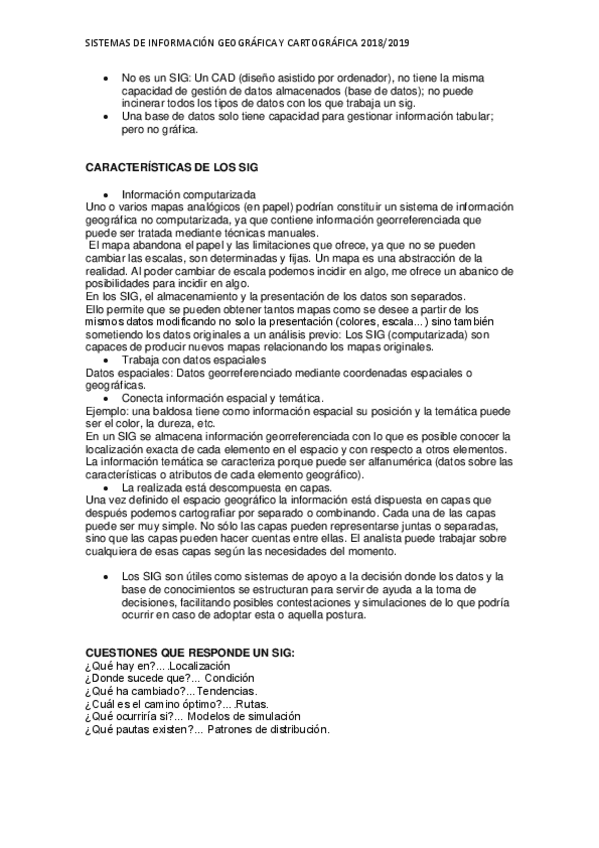 SISTEMAS DE INFORMACIÓN GEOGRÁFICA Y CARTOGRÁFICA 2018/2019

• No es un SIG: Un CAD (diseño asistido por ordenador), no tiene la misma capacidad de gestión de datos almacenados (base de datos); no puede incinerar todos los tipos de datos con los que trabaja un sig.
• Una base de datos solo tiene capacidad para gestionar información tabular; pero no gráfica.

CARACTERÍSTICAS DE LOS SIG

• Información computarizada
Uno o varios mapas analógicos (en papel) podrían constituir un sistema de información geográfica no computarizada, ya que contiene información georreferenciada que puede ser tratada mediante técnicas manuales.
El mapa abandona el papel y las limitaciones que ofrece, ya que no se pueden cambiar las escalas, son determinadas y fijas. Un mapa es una abstracción de la realidad. Al poder cambiar de escala podemos incidir en algo, me ofrece un abanico de posibilidades para incidir en algo.
En los SIG, el almacenamiento y la presentación de los datos son separados.
Ello permite que se pueden obtener tantos mapas como se desee a partir de los mismos datos modificando no solo la presentación (colores, escala...) sino también sometiendo los datos originales a un análisis previo: Los SIG (computarizada) son capaces de producir nuevos mapas relacionando los mapas originales.
• Trabaja con datos espaciales
Datos espaciales: Datos georreferenciado mediante coordenadas espaciales o geográficas.
• Conecta información espacial y temática.
Ejemplo: una baldosa tiene como información espacial su posición y la temática puede ser el color, la dureza, etc.
En un SIG se almacena información georreferenciada con lo que es posible conocer la localización exacta de cada elemento en el espacio y con respecto a otros elementos.
La información temática se caracteriza porque puede ser alfanumérica (datos sobre las características o atributos de cada elemento geográfico).
• La realizada está descompuesta en capas.
Una vez definido el espacio geográfico la información está dispuesta en capas que después podemos cartografiar por separado o combinando. Cada una de las capas puede ser muy simple. No sólo las capas pueden representarse juntas o separadas, sino que las capas pueden hacer cuentas entre ellas. El analista puede trabajar sobre cualquiera de esas capas según las necesidades del momento.

• Los SIG son útiles como sistemas de apoyo a la decisión donde los datos y la base de conocimientos se estructuran para servir de ayuda a la toma de decisiones, facilitando posibles contestaciones y simulaciones de lo que podría ocurrir en caso de adoptar esta o aquella postura.

CUESTIONES QUE RESPONDE UN SIG:
¿Qué hay en?... .Localización
¿Donde sucede que?... Condición
¿Qué ha cambiado?... Tendencias.
¿Cuál es el camino óptimo?... .Rutas.
¿Qué ocurriría si?... Modelos de simulación
¿Qué pautas existen?... Patrones de distribución.